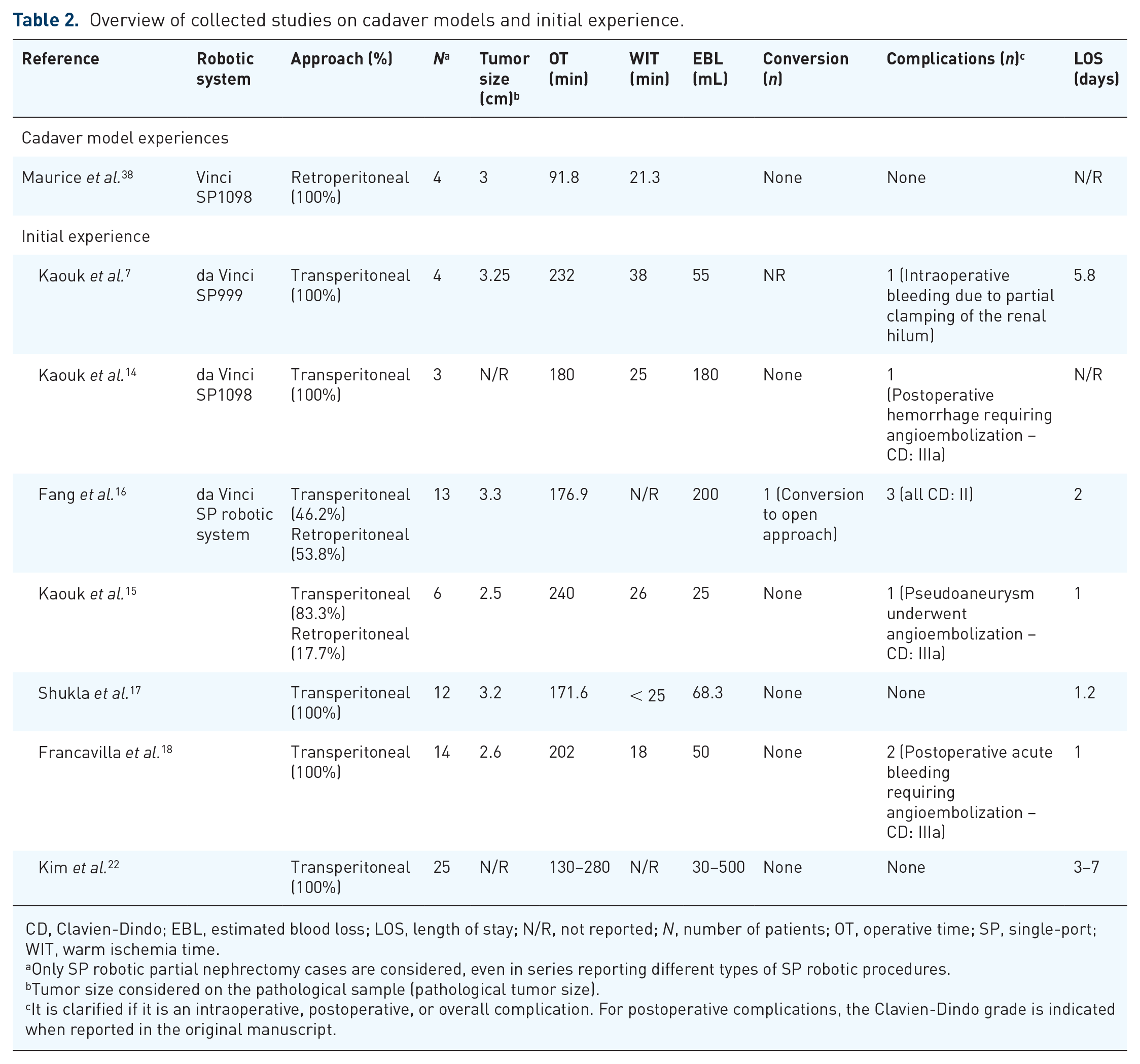 Table 2. Overview of collected studies on cadaver models and initial experience.

| Reference | Robotic system | Approach (%) | N$^{a}$ | Tumor size (cm)$^{b}$ | OT (min) | WIT (min) | EBL (mL) | Conversion (n) | Complications (n)$^{c}$ | LOS (days) |
|---|---|---|---|---|---|---|---|---|---|---|
| Cadaver model experiences | | | | | | | | | | |
| Maurice et al.$^{38}$ | Vinci SP1098 | Retroperitoneal (100%) | 4 | 3 | 91.8 | 21.3 | | None | None | N/R |
| Initial experience | | | | | | | | | | |
| Kaouk et al.$^{7}$ | da Vinci SP999 | Transperitoneal (100%) | 4 | 3.25 | 232 | 38 | 55 | NR | 1 (Intraoperative bleeding due to partial clamping of the renal hilum) | 5.8 |
| Kaouk et al.$^{14}$ | da Vinci SP1098 | Transperitoneal (100%) | 3 | N/R | 180 | 25 | 180 | None | 1 (Postoperative hemorrhage requiring angioembolization – CD: IIIa) | N/R |
| Fang et al.$^{16}$ | da Vinci SP robotic system | Transperitoneal (46.2%) Retroperitoneal (53.8%) | 13 | 3.3 | 176.9 | N/R | 200 | 1 (Conversion to open approach) | 3 (all CD: II) | 2 |
| Kaouk et al.$^{15}$ | | Transperitoneal (83.3%) Retroperitoneal (17.7%) | 6 | 2.5 | 240 | 26 | 25 | None | 1 (Pseudoaneurysm underwent angioembolization – CD: IIIa) | 1 |
| Shukla et al.$^{17}$ | | Transperitoneal (100%) | 12 | 3.2 | 171.6 | < 25 | 68.3 | None | None | 1.2 |
| Francavilla et al.$^{18}$ | | Transperitoneal (100%) | 14 | 2.6 | 202 | 18 | 50 | None | 2 (Postoperative acute bleeding requiring angioembolization – CD: IIIa) | 1 |
| Kim et al.$^{22}$ | | Transperitoneal (100%) | 25 | N/R | 130–280 | N/R | 30–500 | None | None | 3–7 |

CD, Clavien-Dindo; EBL, estimated blood loss; LOS, length of stay; N/R, not reported; N, number of patients; OT, operative time; SP, single-port; WIT, warm ischemia time.
$^{a}$Only SP robotic partial nephrectomy cases are considered, even in series reporting different types of SP robotic procedures.
$^{b}$Tumor size considered on the pathological sample (pathological tumor size).
$^{c}$It is clarified if it is an intraoperative, postoperative, or overall complication. For postoperative complications, the Clavien-Dindo grade is indicated when reported in the original manuscript.